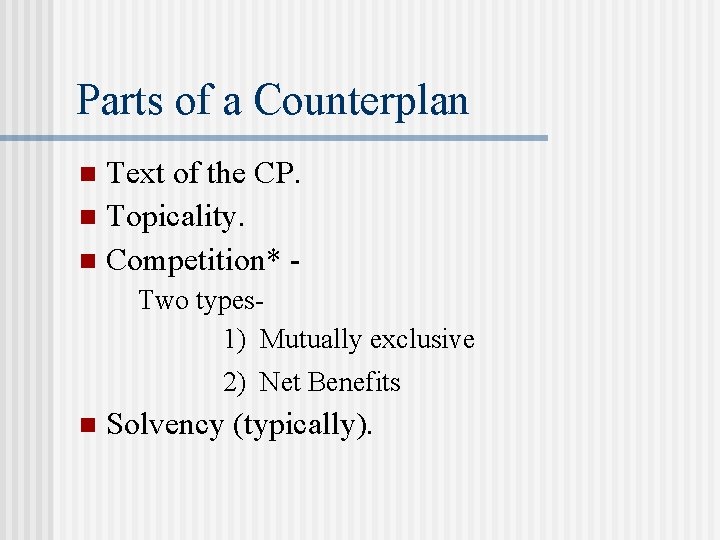 Parts of a Counterplan

- Text of the CP.
- Topicality.
- Competition* -

Two types-

1) Mutually exclusive

2) Net Benefits

- Solvency (typically).